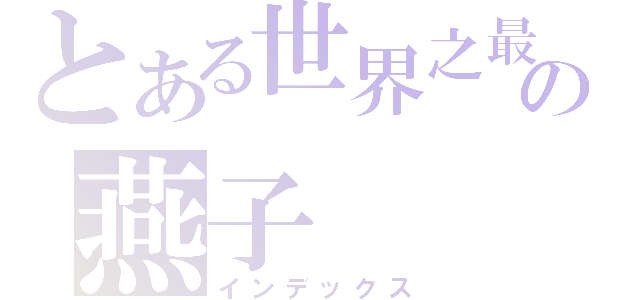 とある世界之最の
燕子
インデックス